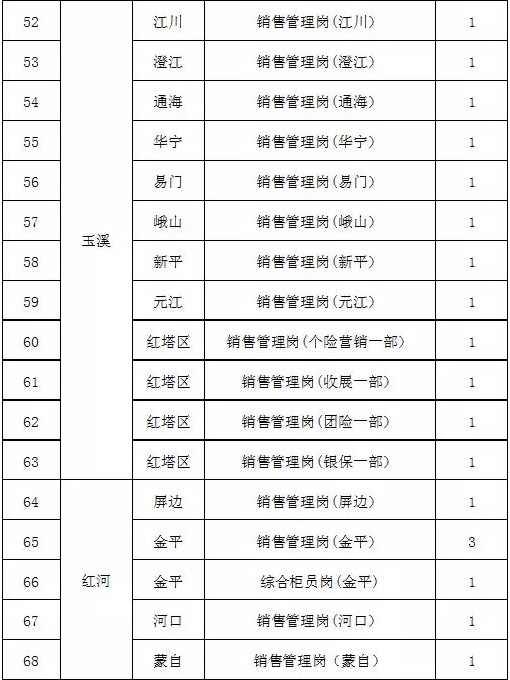 | 52 | 玉溪 | 江川 | 销售管理岗(江川) | 1 |
|---|---|---|---|---|
| 53 | | 澄江 | 销售管理岗(澄江) | 1 |
| 54 | | 通海 | 销售管理岗(通海) | 1 |
| 55 | | 华宁 | 销售管理岗(华宁) | 1 |
| 56 | | 易门 | 销售管理岗(易门) | 1 |
| 57 | | 峨山 | 销售管理岗(峨山) | 1 |
| 58 | | 新平 | 销售管理岗(新平) | 1 |
| 59 | | 元江 | 销售管理岗(元江) | 1 |
| 60 | | 红塔区 | 销售管理岗(个险营销一部) | 1 |
| 61 | | 红塔区 | 销售管理岗(收展一部) | 1 |
| 62 | | 红塔区 | 销售管理岗(团险一部) | 1 |
| 63 | | 红塔区 | 销售管理岗(银保一部) | 1 |
| 64 | 红河 | 屏边 | 销售管理岗(屏边) | 1 |
| 65 | | 金平 | 销售管理岗(金平) | 3 |
| 66 | | 金平 | 综合柜员岗(金平) | 1 |
| 67 | | 河口 | 销售管理岗(河口) | 1 |
| 68 | | 蒙自 | 销售管理岗(蒙自) | 1 |